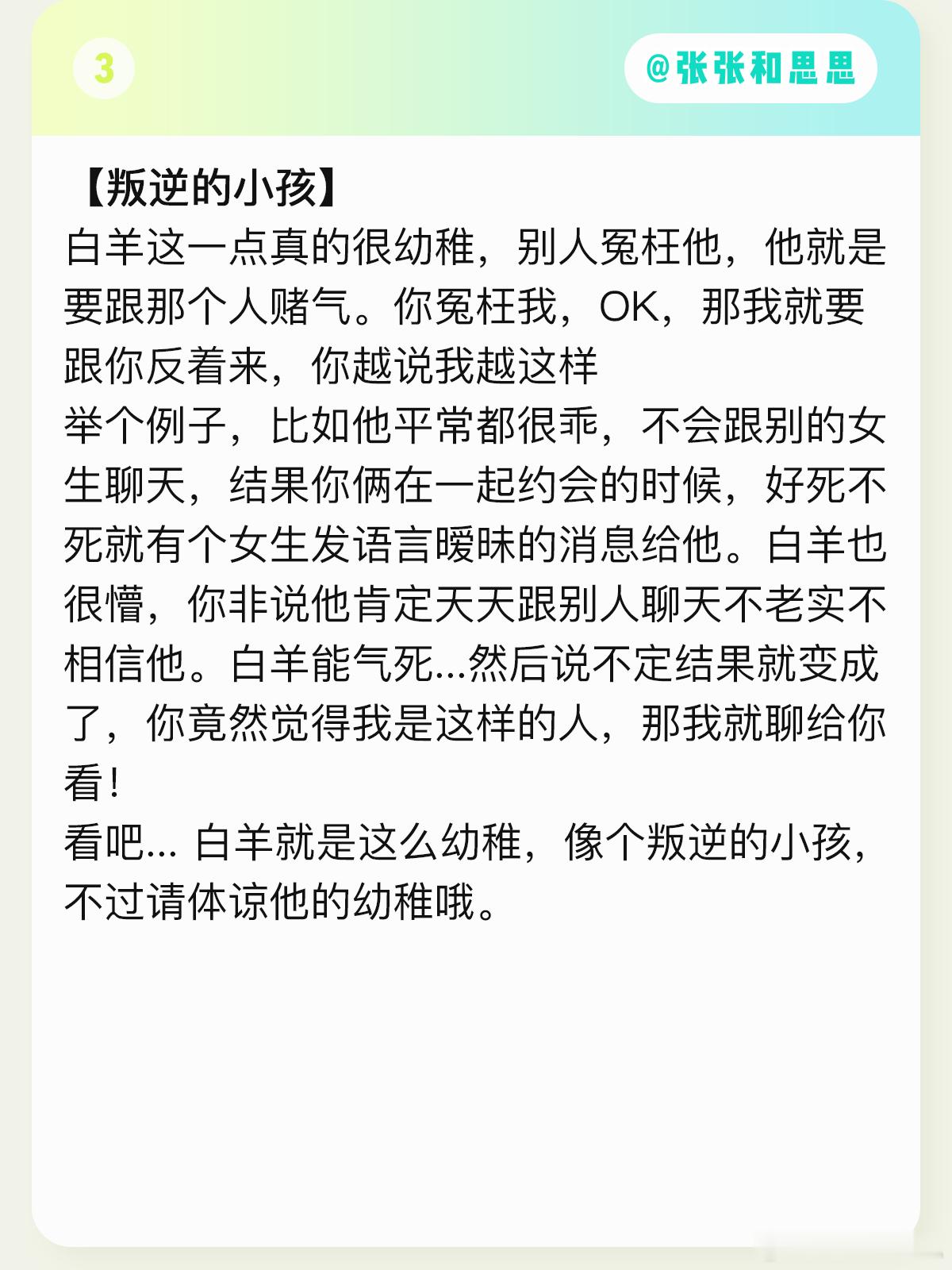 3

@张张和思思

【叛逆的小孩】
白羊这一点真的很幼稚，别人冤枉他，他就是要跟那个人赌气。你冤枉我，OK，那我就要跟你反着来，你越说我越这样
举个例子，比如他平常都很乖，不会跟别的女生聊天，结果你俩在一起约会的时候，好死不死就有个女生发语言暧昧的消息给他。白羊也很懵，你非说他肯定天天跟别人聊天不老实不相信他。白羊能气死...然后说不定结果就变成了，你竟然觉得我是这样的人，那我就聊给你看！
看吧... 白羊就是这么幼稚，像个叛逆的小孩，不过请体谅他的幼稚哦。